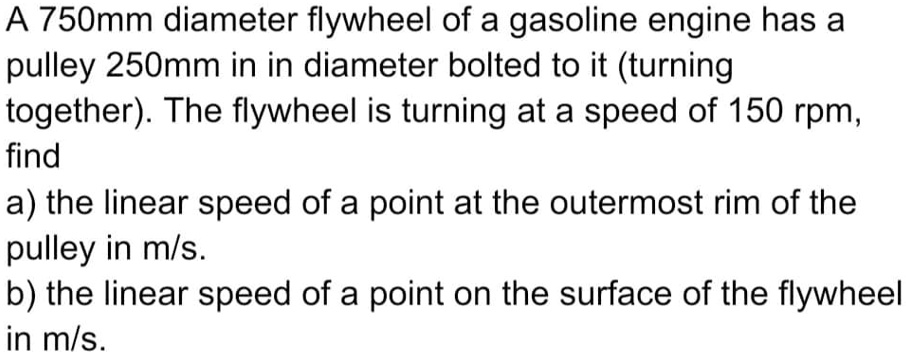 A 750mm diameter flywheel of a gasoline engine has a pulley 250mm in in diameter bolted to it (turning together). The flywheel is turning at a speed of 150 rpm, find

a) the linear speed of a point at the outermost rim of the pulley in m/s.

b) the linear speed of a point on the surface of the flywheel in m/s.